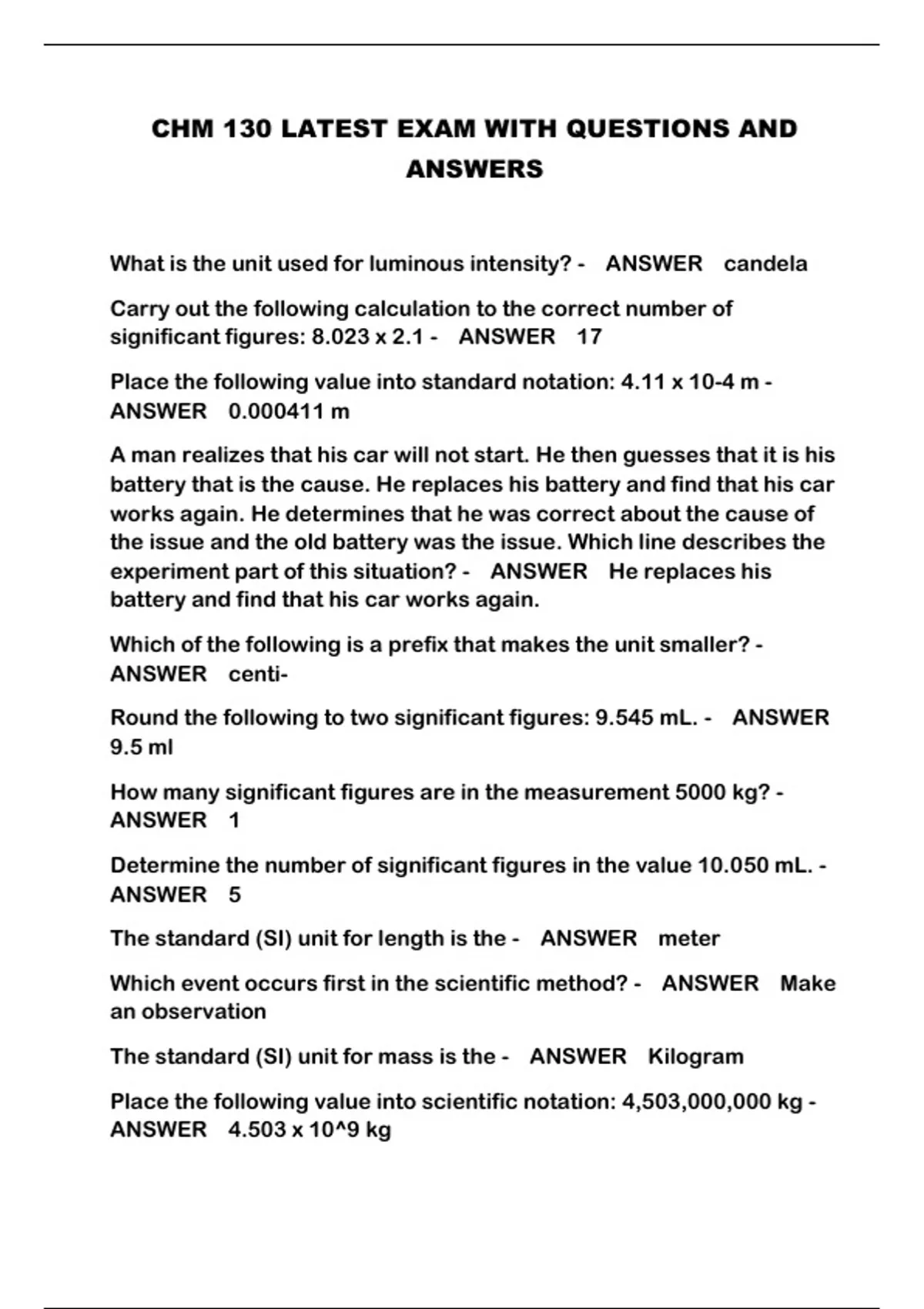 CHM 130 LATEST EXAM WITH QUESTIONS AND ANSWERS

What is the unit used for luminous intensity? - ANSWER candela

Carry out the following calculation to the correct number of significant figures: 8.023 x 2.1 - ANSWER 17

Place the following value into standard notation: 4.11 x 10-4 m - ANSWER 0.000411 m

A man realizes that his car will not start. He then guesses that it is his battery that is the cause. He replaces his battery and find that his car works again. He determines that he was correct about the cause of the issue and the old battery was the issue. Which line describes the experiment part of this situation? - ANSWER He replaces his battery and find that his car works again.

Which of the following is a prefix that makes the unit smaller? - ANSWER centi-

Round the following to two significant figures: 9.545 mL. - ANSWER 9.5 ml

How many significant figures are in the measurement 5000 kg? - ANSWER 1

Determine the number of significant figures in the value 10.050 mL. - ANSWER 5

The standard (SI) unit for length is the - ANSWER meter

Which event occurs first in the scientific method? - ANSWER Make an observation

The standard (SI) unit for mass is the - ANSWER Kilogram

Place the following value into scientific notation: 4,503,000,000 kg - ANSWER 4.503 x 10^9 kg